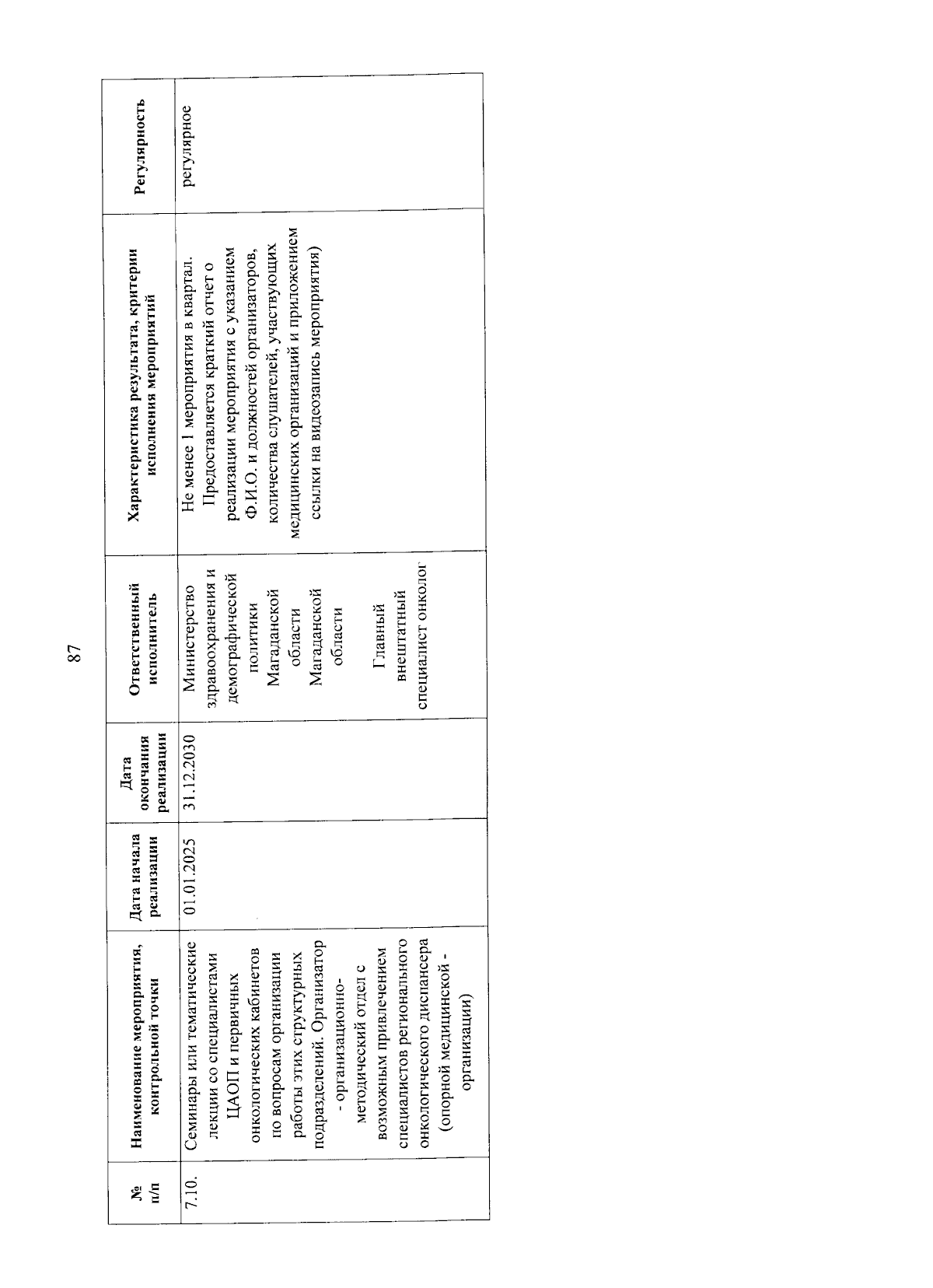 87

| № п/п | Наименование мероприятия, контрольной точки | Дата начала реализации | Дата окончания реализации | Ответственный исполнитель | Характеристика результата, критерии исполнения мероприятий | Регулярность |
|---|---|---|---|---|---|---|
| 7.10. | Семинары или тематические лекции со специалистами ЦАОП и первичных онкологических кабинетов по вопросам организации работы этих структурных подразделений. Организатор - организационно-методический отдел с возможным привлечением специалистов регионального онкологического диспансера (опорной медицинской - организации) | 01.01.2025 | 31.12.2030 | Министерство здравоохранения и демографической политики Магаданской области Магаданской области Главный внештатный специалист онколог | Не менее 1 мероприятия в квартал. Предоставляется краткий отчет о реализации мероприятия с указанием Ф.И.О. и должностей организаторов, количества слушателей, участвующих медицинских организаций и приложением ссылки на видеозапись мероприятия) | регулярное |